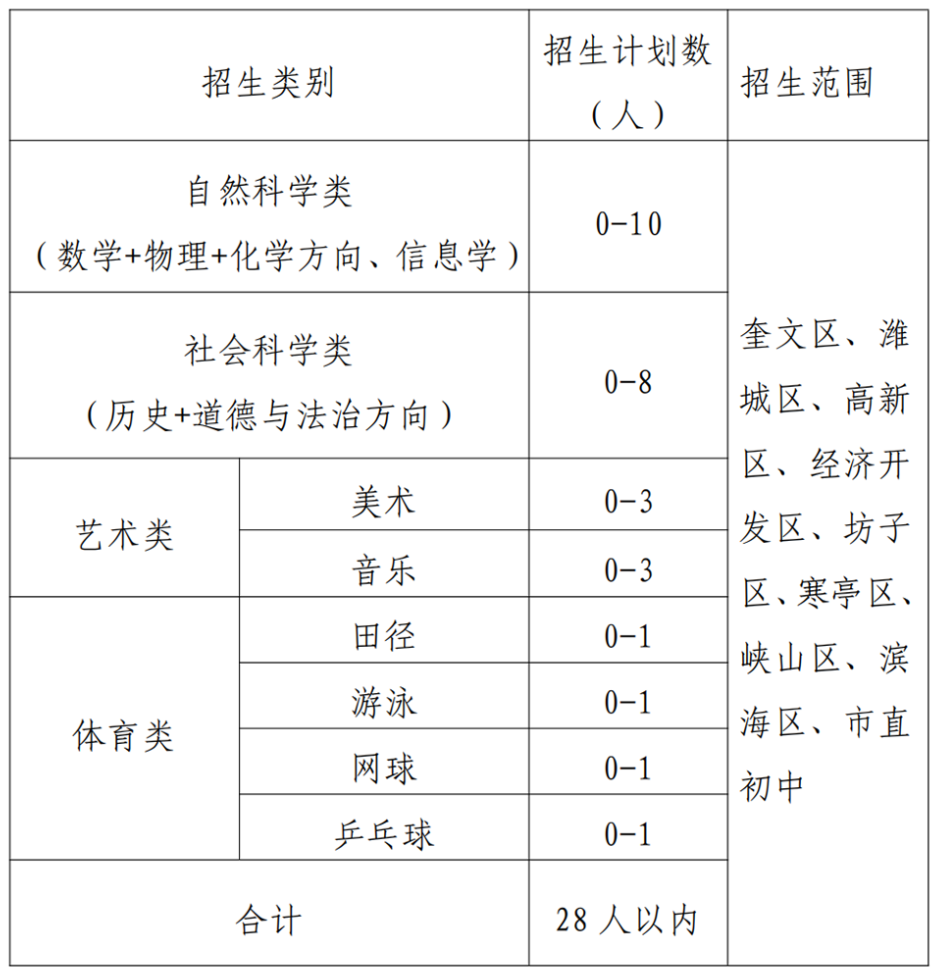 | 招生类别 | | 招生计划数（人） | 招生范围 |
|---|---|---|---|
| 自然科学类（数学+物理+化学方向、信息学） | | 0-10 | 奎文区、潍城区、高新区、经济开发区、坊子区、寒亭区、峡山区、滨海区、市直初中 |
| 社会科学类（历史+道德与法治方向） | | 0-8 | |
| 艺术类 | 美术 | 0-3 | |
| | 音乐 | 0-3 | |
| 体育类 | 田径 | 0-1 | |
| | 游泳 | 0-1 | |
| | 网球 | 0-1 | |
| | 乒乓球 | 0-1 | |
| 合计 | | 28人以内 | |